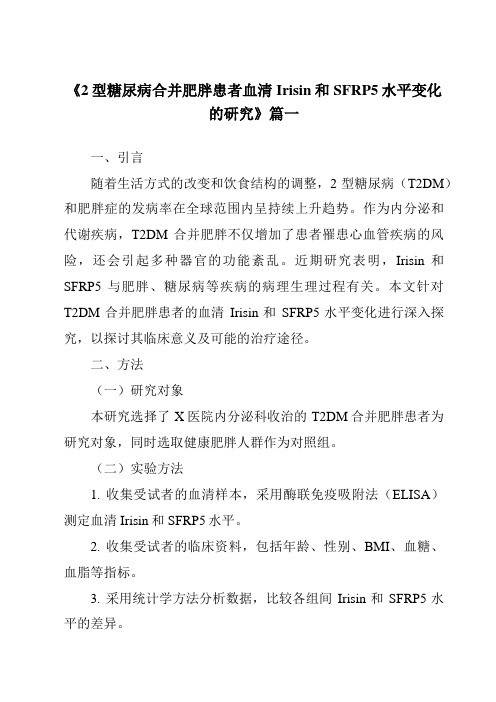 《2 型糖尿病合并肥胖患者血清 Irisin 和 SFRP5 水平变化的研究》篇一

一、引言

随着生活方式的改变和饮食结构的调整，2 型糖尿病（T2DM）和肥胖症的发病率在全球范围内呈持续上升趋势。作为内分泌和代谢疾病，T2DM 合并肥胖不仅增加了患者罹患心血管疾病的风险，还会引起多种器官的功能紊乱。近期研究表明，Irisin 和 SFRP5 与肥胖、糖尿病等疾病的病理生理过程有关。本文针对 T2DM 合并肥胖患者的血清 Irisin 和 SFRP5 水平变化进行深入探究，以探讨其临床意义及可能的治疗途径。

二、方法

（一）研究对象

本研究选择了 X 医院内分泌科收治的 T2DM 合并肥胖患者为研究对象，同时选取健康肥胖人群作为对照组。

（二）实验方法

1. 收集受试者的血清样本，采用酶联免疫吸附法（ELISA）测定血清 Irisin 和 SFRP5 水平。

2. 收集受试者的临床资料，包括年龄、性别、BMI、血糖、血脂等指标。

3. 采用统计学方法分析数据，比较各组间 Irisin 和 SFRP5 水平的差异。